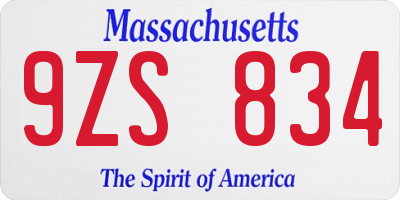 Massachusetts
9ZS 834
The Spirit of America